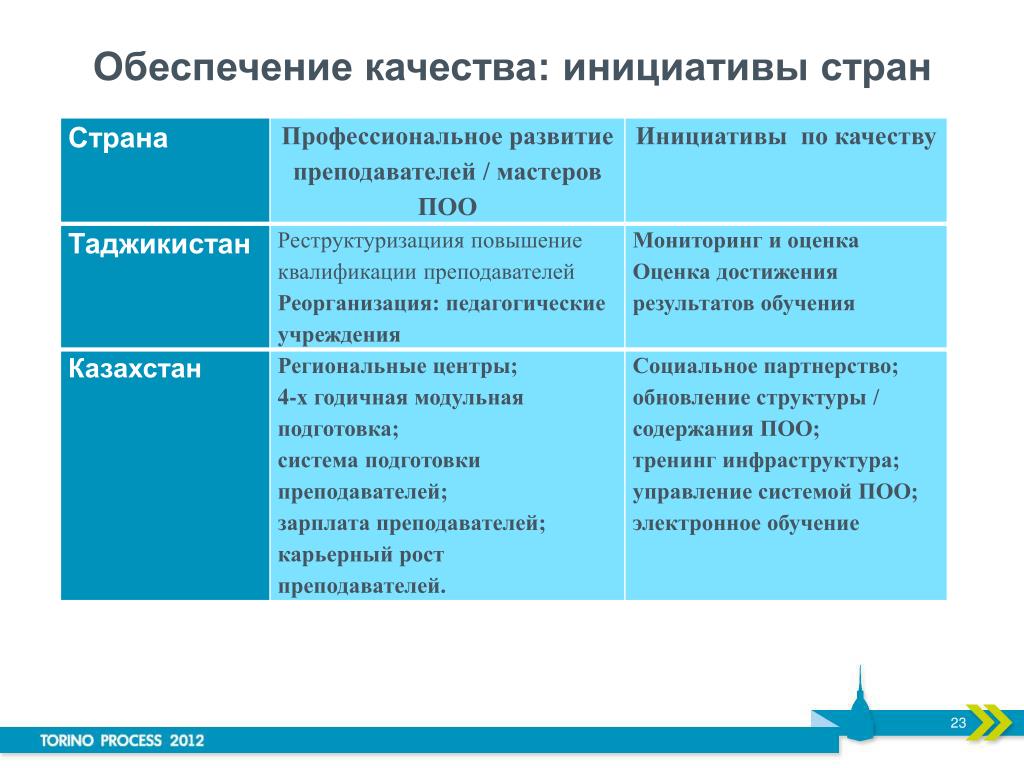 Обеспечение качества: инициативы стран

| Страна | Профессиональное развитие преподавателей / мастеров ПОО | Инициативы по качеству |
|---|---|---|
| Таджикистан | Реструктуризациия повышение квалификации преподавателей Реорганизация: педагогические учреждения | Мониторинг и оценка Оценка достижения результатов обучения |
| Казахстан | Региональные центры; 4-х годичная модульная подготовка; система подготовки преподавателей; зарплата преподавателей; карьерный рост преподавателей. | Социальное партнерство; обновление структуры / содержания ПОО; тренинг инфраструктура; управление системой ПОО; электронное обучение |

TORINO PROCESS 2012

23